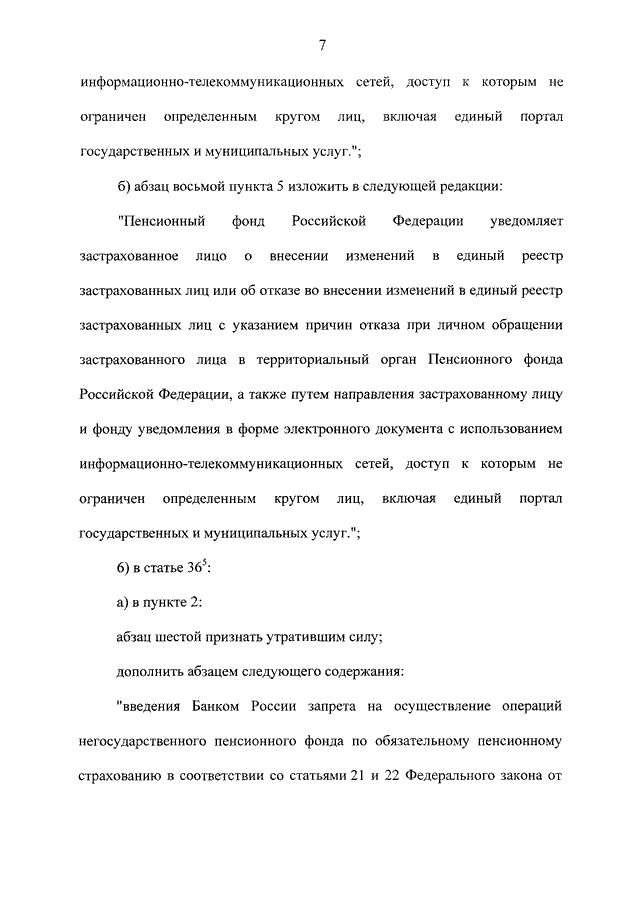 7

информационно-телекоммуникационных сетей, доступ к которым не ограничен определенным кругом лиц, включая единый портал государственных и муниципальных услуг.";

б) абзац восьмой пункта 5 изложить в следующей редакции:

"Пенсионный фонд Российской Федерации уведомляет застрахованное лицо о внесении изменений в единый реестр застрахованных лиц или об отказе во внесении изменений в единый реестр застрахованных лиц с указанием причин отказа при личном обращении застрахованного лица в территориальный орган Пенсионного фонда Российской Федерации, а также путем направления застрахованному лицу и фонду уведомления в форме электронного документа с использованием информационно-телекоммуникационных сетей, доступ к которым не ограничен определенным кругом лиц, включая единый портал государственных и муниципальных услуг.";

6) в статье $36^5$:

а) в пункте 2:

абзац шестой признать утратившим силу;

дополнить абзацем следующего содержания:

"введения Банком России запрета на осуществление операций негосударственного пенсионного фонда по обязательному пенсионному страхованию в соответствии со статьями 21 и 22 Федерального закона от